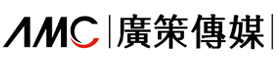 AMC | 廣策傳媒 |